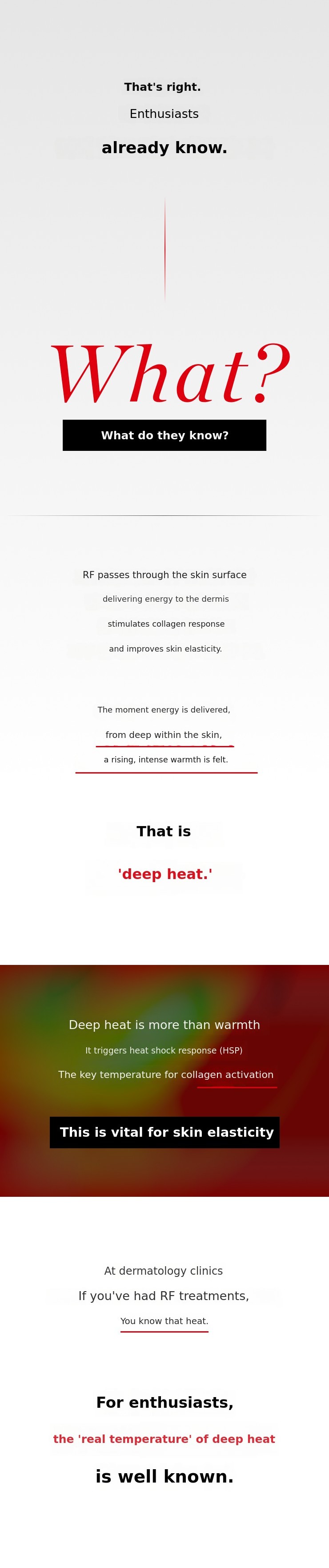 That's right.

Enthusiasts

already know.

What?

What do they know?

RF passes through the skin surface

delivering energy to the dermis

stimulates collagen response

and improves skin elasticity.

The moment energy is delivered,

from deep within the skin,

a rising, intense warmth is felt.

That is

'deep heat.'

Deep heat is more than warmth

It triggers heat shock response (HSP)

The key temperature for collagen activation

This is vital for skin elasticity

At dermatology clinics

If you've had RF treatments,

You know that heat.

For enthusiasts,

the 'real temperature' of deep heat

is well known.